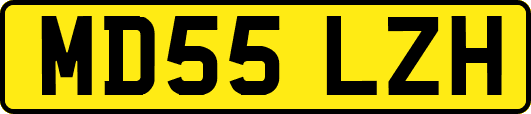 MD55 LZH